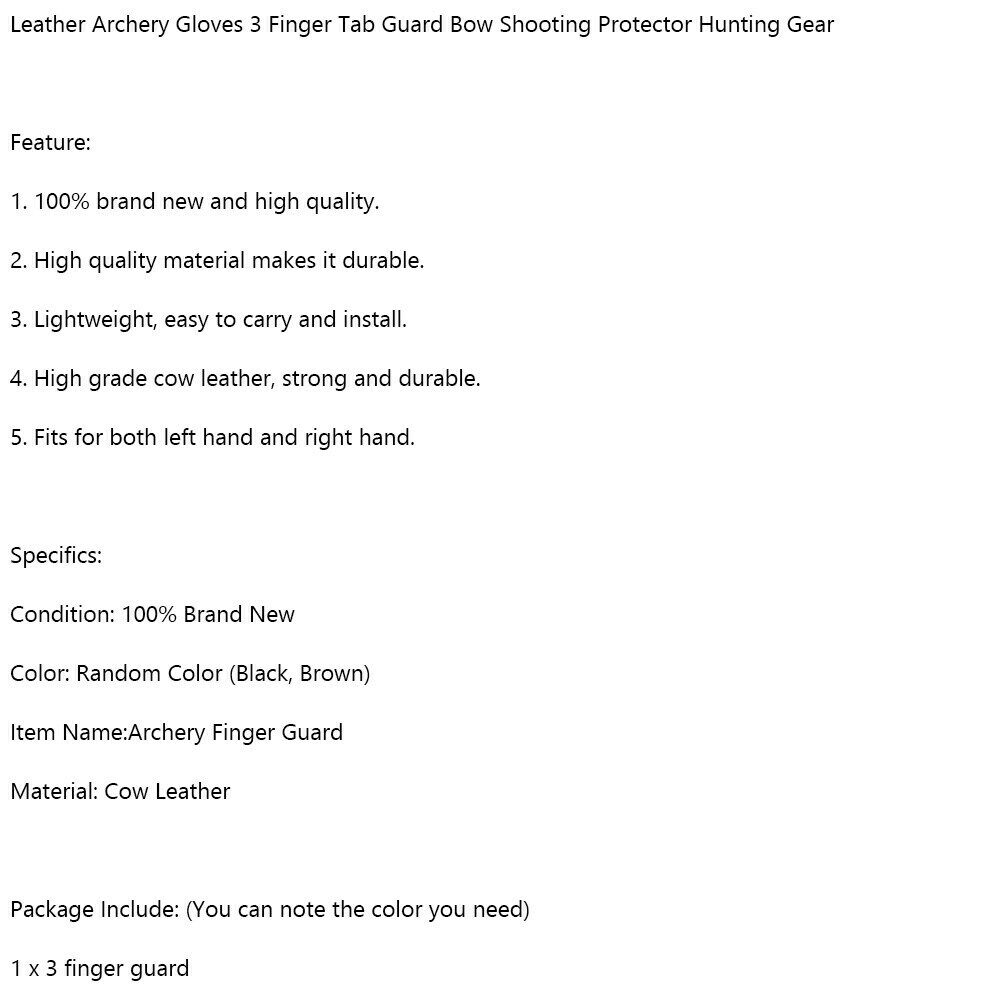 Leather Archery Gloves 3 Finger Tab Guard Bow Shooting Protector Hunting Gear

Feature:

1. 100% brand new and high quality.

2. High quality material makes it durable.

3. Lightweight, easy to carry and install.

4. High grade cow leather, strong and durable.

5. Fits for both left hand and right hand.

Specifics:

Condition: 100% Brand New

Color: Random Color (Black, Brown)

Item Name:Archery Finger Guard

Material: Cow Leather

Package Include: (You can note the color you need)

1 x 3 finger guard